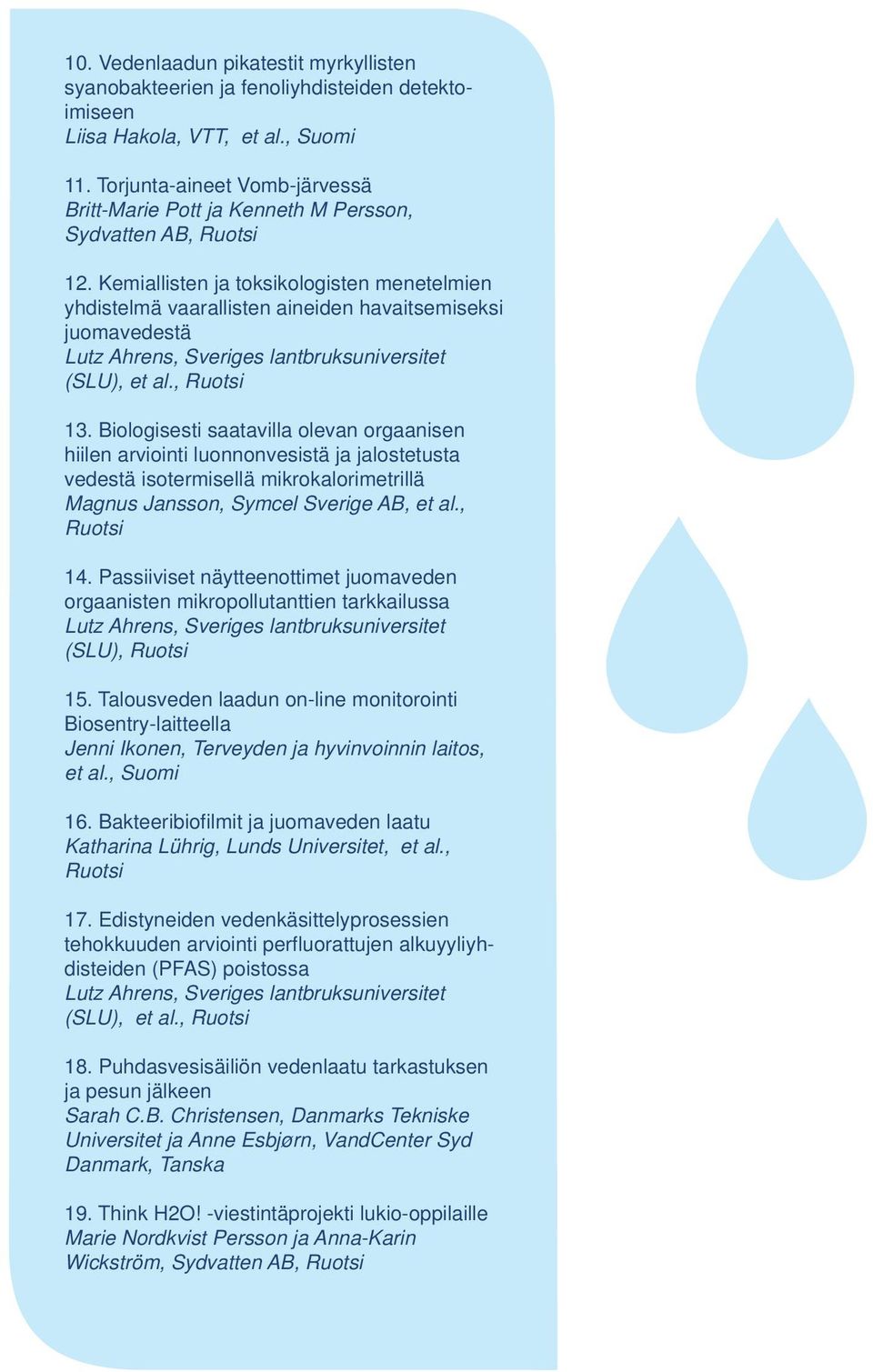 10. Vedenlaadun pikatestit myrkyllisten syanobakteerien ja fenoliyhdisteiden detektoimiseen
Liisa Hakola, VTT, et al., Suomi

11. Torjunta-aineet Vomb-järvessä
Britt-Marie Pott ja Kenneth M Persson, Sydvatten AB, Ruotsi

12. Kemiallisten ja toksikologisten menetelmien yhdistelmä vaarallisten aineiden havaitsemiseksi juomavedestä
Lutz Ahrens, Sveriges lantbruksuniversitet (SLU), et al., Ruotsi

13. Biologisesti saatavilla olevan orgaanisen hiilen arviointi luonnonvesistä ja jalostetusta vedestä isotermisellä mikrokalorimetrillä
Magnus Jansson, Symcel Sverige AB, et al., Ruotsi

14. Passiiviset näytteenottimet juomaveden orgaanisten mikropollutanttien tarkkailussa
Lutz Ahrens, Sveriges lantbruksuniversitet (SLU), Ruotsi

15. Talousveden laadun on-line monitorointi Biosentry-laitteella
Jenni Ikonen, Terveyden ja hyvinvoinnin laitos, et al., Suomi

16. Bakteeribiofilmit ja juomaveden laatu
Katharina Lührig, Lunds Universitet, et al., Ruotsi

17. Edistyneiden vedenkäsittelyprosessien tehokkuuden arviointi perfluorattujen alkuyyliyhdisteiden (PFAS) poistossa
Lutz Ahrens, Sveriges lantbruksuniversitet (SLU), et al., Ruotsi

18. Puhdasvesisäiliön vedenlaatu tarkastuksen ja pesun jälkeen
Sarah C.B. Christensen, Danmarks Tekniske Universitet ja Anne Esbjørn, VandCenter Syd Danmark, Tanska

19. Think H2O! -viestintäprojekti lukio-oppilaille
Marie Nordkvist Persson ja Anna-Karin Wickström, Sydvatten AB, Ruotsi